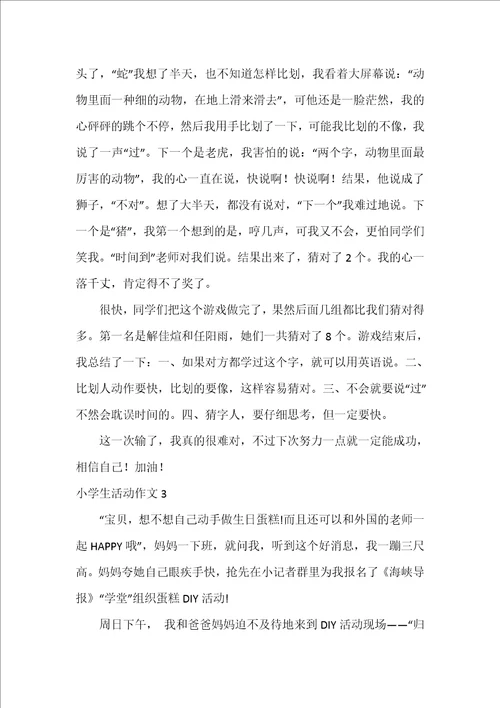 头了，“蛇”我想了半天，也不知道怎样比划，我看着大屏幕说：“动物里面一种细的动物，在地上滑来滑去”，可他还是一脸茫然，我的心砰砰的跳个不停，然后我用手比划了一下，可能我比划的不像，我说了一声“过”。下一个是老虎，我害怕的说：“两个字，动物里面最厉害的动物”，我的心一直在说，快说啊！快说啊！结果，他说成了狮子，“不对”。想了大半天，都没有说对，“下一个”我难过地说。下一个是“猪”，我第一个想到的是，哼几声，可我又不会，更怕同学们笑我。“时间到”老师对我们说。结果出来了，猜对了 2 个。我的心一落千丈，肯定得不了奖了。

很快，同学们把这个游戏做完了，果然后面几组都比我们猜对得多。第一名是解佳煊和任阳雨，她们一共猜对了 8 个。游戏结束后，我总结了一下：一、如果对方都学过这个字，就可以用英语说。二、比划人动作要快，比划的要像，这样容易猜对。三、不会就要说“过”不然会耽误时间的。四、猜字人，要仔细思考，但一定要快。

这一次输了，我真的很难对，不过下次努力一点就一定能成功，相信自己！加油！

小学生活动作文 3

“宝贝，想不想自己动手做生日蛋糕!而且还可以和外国的老师一起 HAPPY 哦”，妈妈一下班，就问我，听到这个好消息，我一蹦三尺高。妈妈夸她自己眼疾手快，抢先在小记者群里为我报名了《海峡导报》“学堂”组织蛋糕 DIY 活动!

周日下午， 我和爸爸妈妈迫不及待地来到 DIY 活动现场——“归